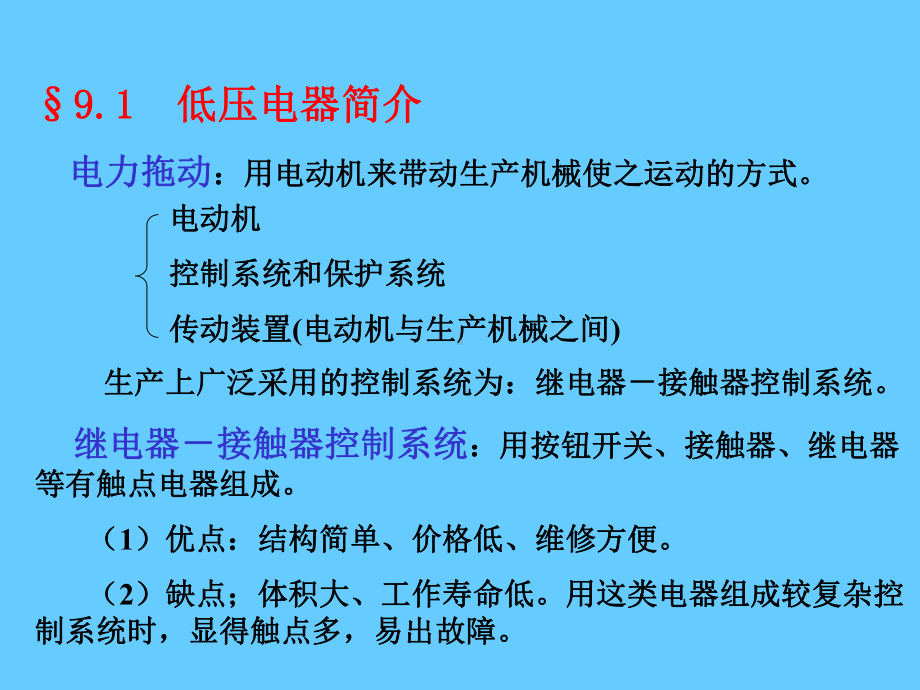 §9.1 低压电器简介

电力拖动：用电动机来带动生产机械使之运动的方式。

电动机
控制系统和保护系统
传动装置(电动机与生产机械之间)

生产上广泛采用的控制系统为：继电器－接触器控制系统。

继电器－接触器控制系统：用按钮开关、接触器、继电器等有触点电器组成。

（1）优点：结构简单、价格低、维修方便。

（2）缺点；体积大、工作寿命低。用这类电器组成较复杂控制系统时，显得触点多，易出故障。